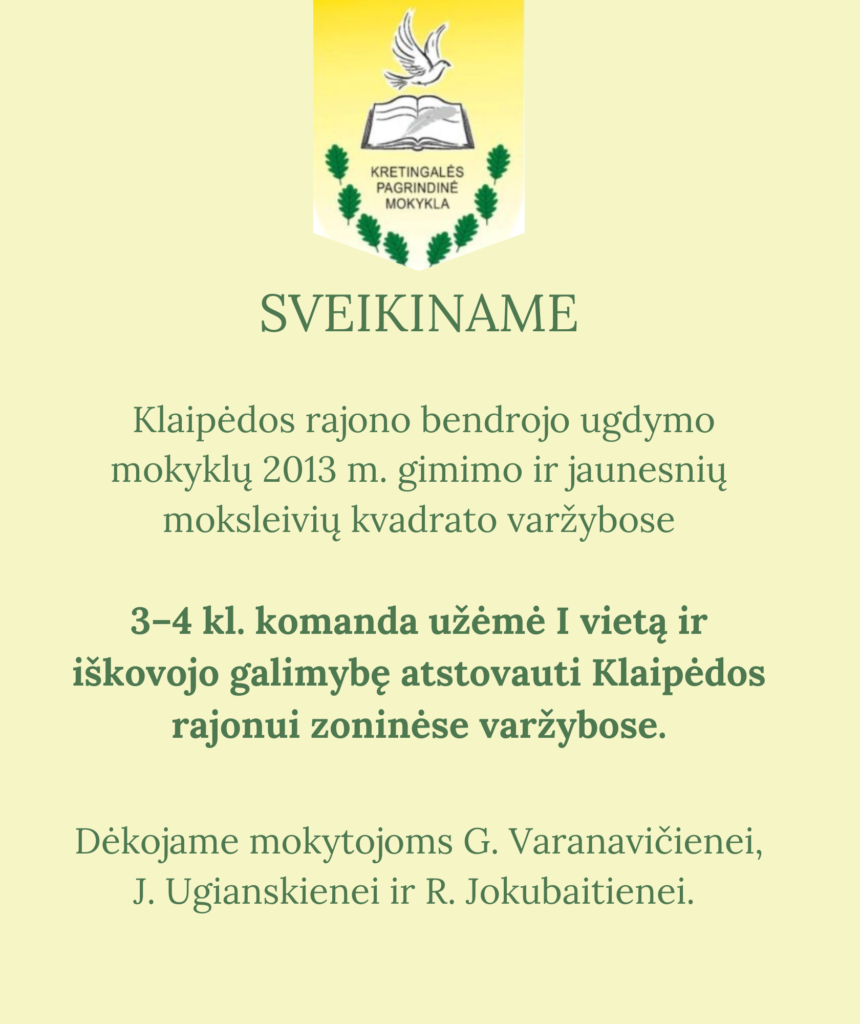 KRETINGALĖS PAGRINDINĖ MOKYKLA

SVEIKINAME

Klaipėdos rajono bendrojo ugdymo mokyklų 2013 m. gimimo ir jaunesnių moksleivių kvadrato varžybose

3–4 kl. komanda užėmė I vietą ir iškovojo galimybę atstovauti Klaipėdos rajonui zoninėse varžybose.

Dėkojame mokytojoms G. Varanavičienei, J. Ugianskienei ir R. Jokubaitienei.